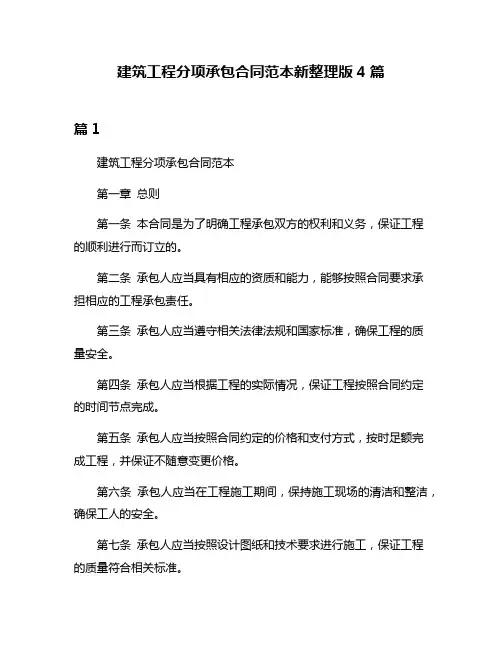 建筑工程分项承包合同范本新整理版 4 篇

篇 1

建筑工程分项承包合同范本

第一章 总则

第一条 本合同是为了明确工程承包双方的权利和义务，保证工程的顺利进行而订立的。

第二条 承包人应当具有相应的资质和能力，能够按照合同要求承担相应的工程承包责任。

第三条 承包人应当遵守相关法律法规和国家标准，确保工程的质量安全。

第四条 承包人应当根据工程的实际情况，保证工程按照合同约定的时间节点完成。

第五条 承包人应当按照合同约定的价格和支付方式，按时足额完成工程，并保证不随意变更价格。

第六条 承包人应当在工程施工期间，保持施工现场的清洁和整洁，确保工人的安全。

第七条 承包人应当按照设计图纸和技术要求进行施工，保证工程的质量符合相关标准。